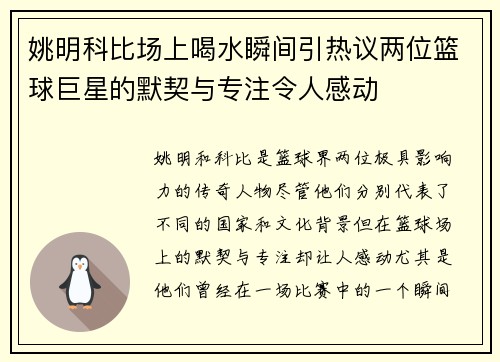 姚明科比场上喝水瞬间引热议两位篮球巨星的默契与专注令人感动

姚明和科比是篮球界两位极具影响力的传奇人物尽管他们分别代表了不同的国家和文化背景但在篮球场上的默契与专注却让人感动尤其是他们曾经在一场比赛中的一个瞬间